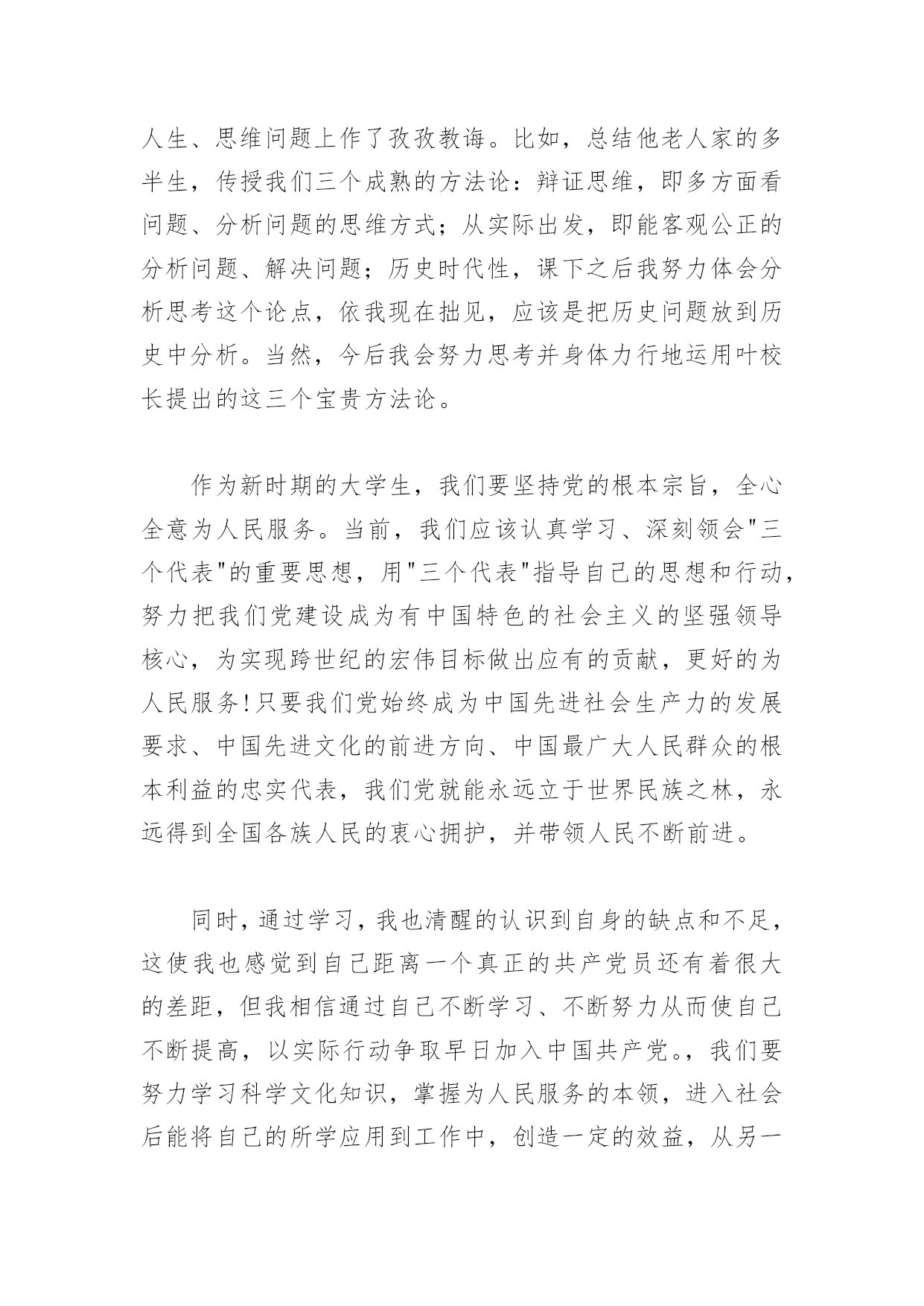 人生、思维问题上作了孜孜教诲。比如，总结他老人家的多半生，传授我们三个成熟的方法论：辩证思维，即多方面看问题、分析问题的思维方式；从实际出发，即能客观公正的分析问题、解决问题；历史时代性，课下之后我努力体会分析思考这个论点，依我现在拙见，应该是把历史问题放到历史中分析。当然，今后我会努力思考并身体力行地运用叶校长提出的这三个宝贵方法论。

作为新时期的大学生，我们要坚持党的根本宗旨，全心全意为人民服务。当前，我们应该认真学习、深刻领会"三个代表"的重要思想，用"三个代表"指导自己的思想和行动，努力把我们党建设成为有中国特色的社会主义的坚强领导核心，为实现跨世纪的宏伟目标做出应有的贡献，更好的为人民服务!只要我们党始终成为中国先进社会生产力的发展要求、中国先进文化的前进方向、中国最广大人民群众的根本利益的忠实代表，我们党就能永远立于世界民族之林，永远得到全国各族人民的衷心拥护，并带领人民不断前进。

同时，通过学习，我也清醒的认识到自身的缺点和不足，这使我也感觉到自己距离一个真正的共产党员还有着很大的差距，但我相信通过自己不断学习、不断努力从而使自己不断提高，以实际行动争取早日加入中国共产党。，我们要努力学习科学文化知识，掌握为人民服务的本领，进入社会后能将自己的所学应用到工作中，创造一定的效益，从另一